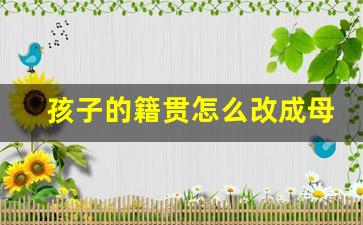 孩子的籍贯怎么改成母